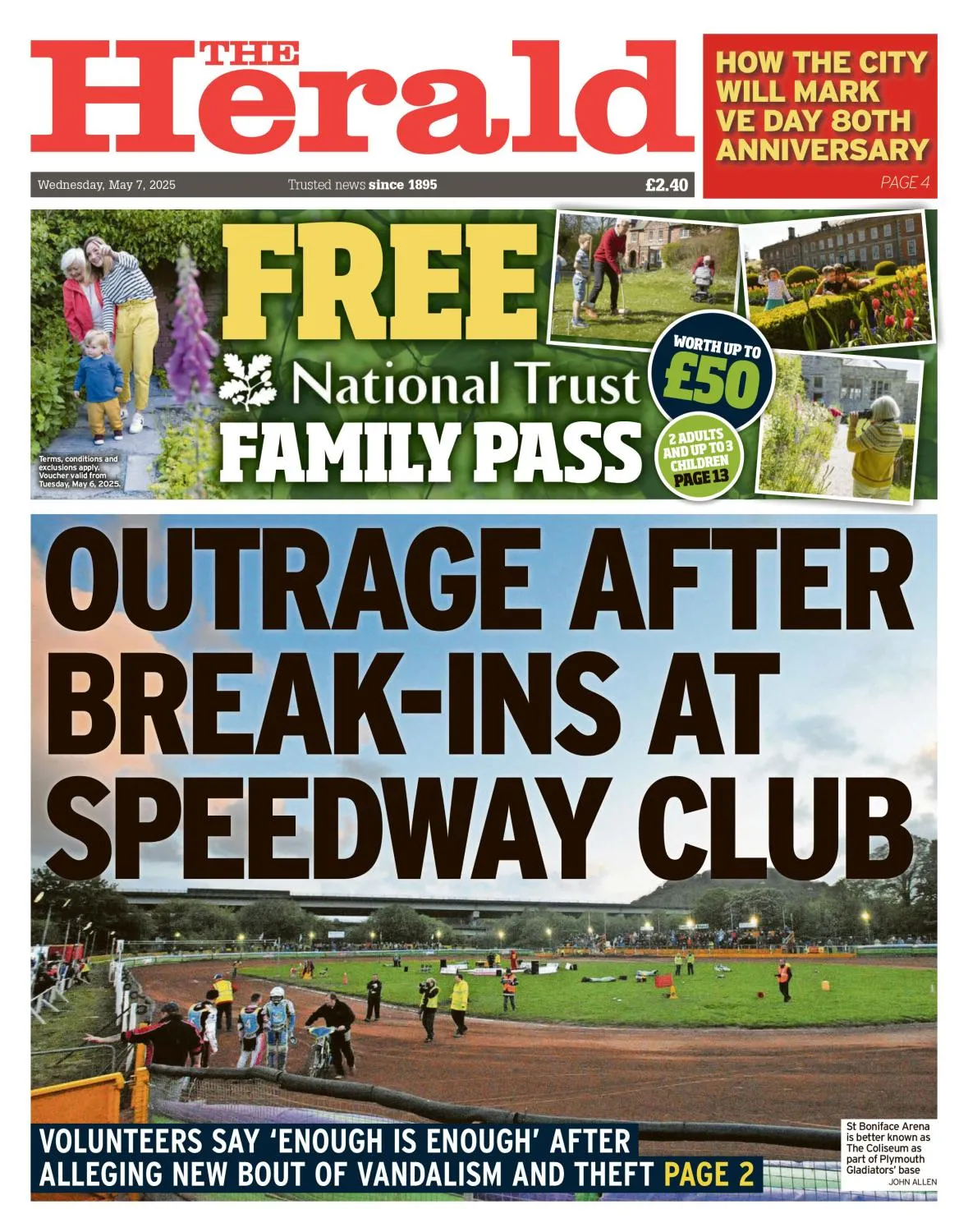 THE Herald

HOW THE CITY WILL MARK VE DAY 80TH ANNIVERSARY
PAGE 4

Wednesday, May 7, 2025 Trusted news since 1895 £2.40

FREE
National Trust
FAMILY PASS

WORTH UP TO £50

2 ADULTS AND UP TO 3 CHILDREN PAGE 13

Terms, conditions and exclusions apply. Voucher valid from Tuesday, May 6, 2025.

OUTRAGE AFTER BREAK-INS AT SPEEDWAY CLUB

VOLUNTEERS SAY 'ENOUGH IS ENOUGH' AFTER ALLEGING NEW BOUT OF VANDALISM AND THEFT PAGE 2

St Boniface Arena is better known as The Coliseum as part of Plymouth Gladiators' base
JOHN ALLEN